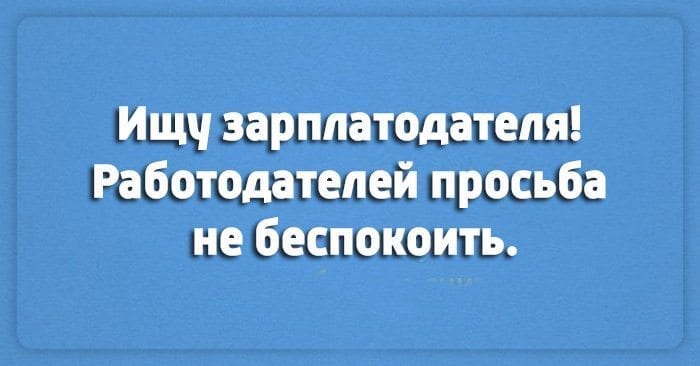 Ищу зарплатодателя! Работодателей просьба не беспокоить.